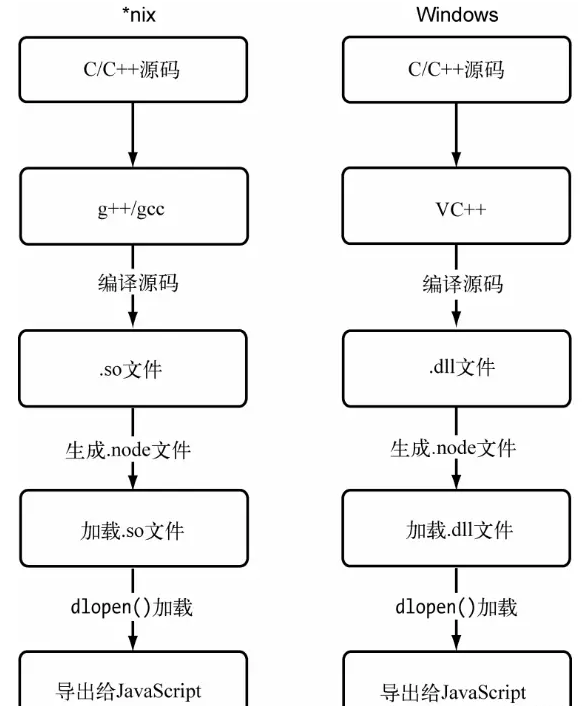 *nix

C/C++源码

g++/gcc

编译源码

.so文件

生成.node文件

加载.so文件

dlopen()加载

导出给JavaScript

Windows

C/C++源码

VC++

编译源码

.dll文件

生成.node文件

加载.dll文件

dlopen()加载

导出给JavaScript